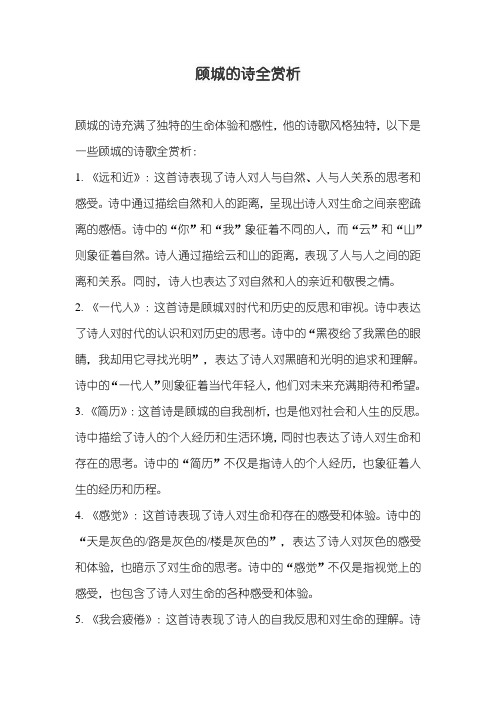 顾城的诗全赏析

顾城的诗充满了独特的生命体验和感性，他的诗歌风格独特，以下是一些顾城的诗歌全赏析：

1. 《远和近》：这首诗表现了诗人对人与自然、人与人关系的思考和感受。诗中通过描绘自然和人的距离，呈现出诗人对生命之间亲密疏离的感悟。诗中的“你”和“我”象征着不同的人，而“云”和“山”则象征着自然。诗人通过描绘云和山的距离，表现了人与人之间的距离和关系。同时，诗人也表达了对自然和人的亲近和敬畏之情。

2. 《一代人》：这首诗是顾城对时代和历史的反思和审视。诗中表达了诗人对时代的认识和对历史的思考。诗中的“黑夜给了我黑色的眼睛，我却用它寻找光明”，表达了诗人对黑暗和光明的追求和理解。诗中的“一代人”则象征着当代年轻人，他们对未来充满期待和希望。

3. 《简历》：这首诗是顾城的自我剖析，也是他对社会和人生的反思。诗中描绘了诗人的个人经历和生活环境，同时也表达了诗人对生命和存在的思考。诗中的“简历”不仅是指诗人的个人经历，也象征着人生的经历和历程。

4. 《感觉》：这首诗表现了诗人对生命和存在的感受和体验。诗中的“天是灰色的/路是灰色的/楼是灰色的”，表达了诗人对灰色的感受和体验，也暗示了对生命的思考。诗中的“感觉”不仅是指视觉上的感受，也包含了诗人对生命的各种感受和体验。

5. 《我会疲倦》：这首诗表现了诗人的自我反思和对生命的理解。诗